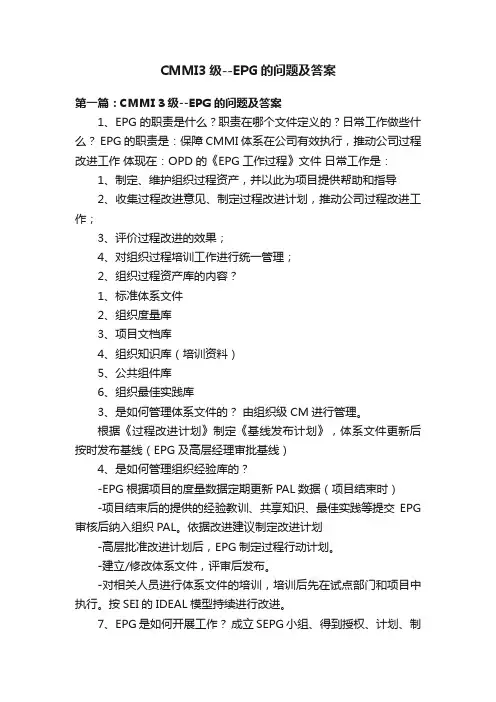 CMMI3 级--EPG 的问题及答案

第一篇：CMMI 3 级--EPG 的问题及答案

1、EPG 的职责是什么？职责在哪个文件定义的？日常工作做些什么？ EPG 的职责是：保障 CMMI 体系在公司有效执行，推动公司过程改进工作 体现在：OPD 的《EPG 工作过程》文件 日常工作是：

1、制定、维护组织过程资产，并以此为项目提供帮助和指导

2、收集过程改进意见、制定过程改进计划，推动公司过程改进工作；

3、评价过程改进的效果；

4、对组织过程培训工作进行统一管理；

2、组织过程资产库的内容？

1、标准体系文件

2、组织度量库

3、项目文档库

4、组织知识库（培训资料）

5、公共组件库

6、组织最佳实践库

3、是如何管理体系文件的？ 由组织级 CM 进行管理。

根据《过程改进计划》制定《基线发布计划》，体系文件更新后按时发布基线（EPG 及高层经理审批基线）

4、是如何管理组织经验库的？

-EPG 根据项目的度量数据定期更新 PAL 数据（项目结束时）

-项目结束后的提供的经验教训、共享知识、最佳实践等提交 EPG 审核后纳入组织 PAL。依据改进建议制定改进计划

-高层批准改进计划后，EPG 制定过程行动计划。

-建立/修改体系文件，评审后发布。

-对相关人员进行体系文件的培训，培训后先在试点部门和项目中执行。按 SEI 的 IDEAL 模型持续进行改进。

7、EPG 是如何开展工作？ 成立 SEPG 小组、得到授权、计划、制